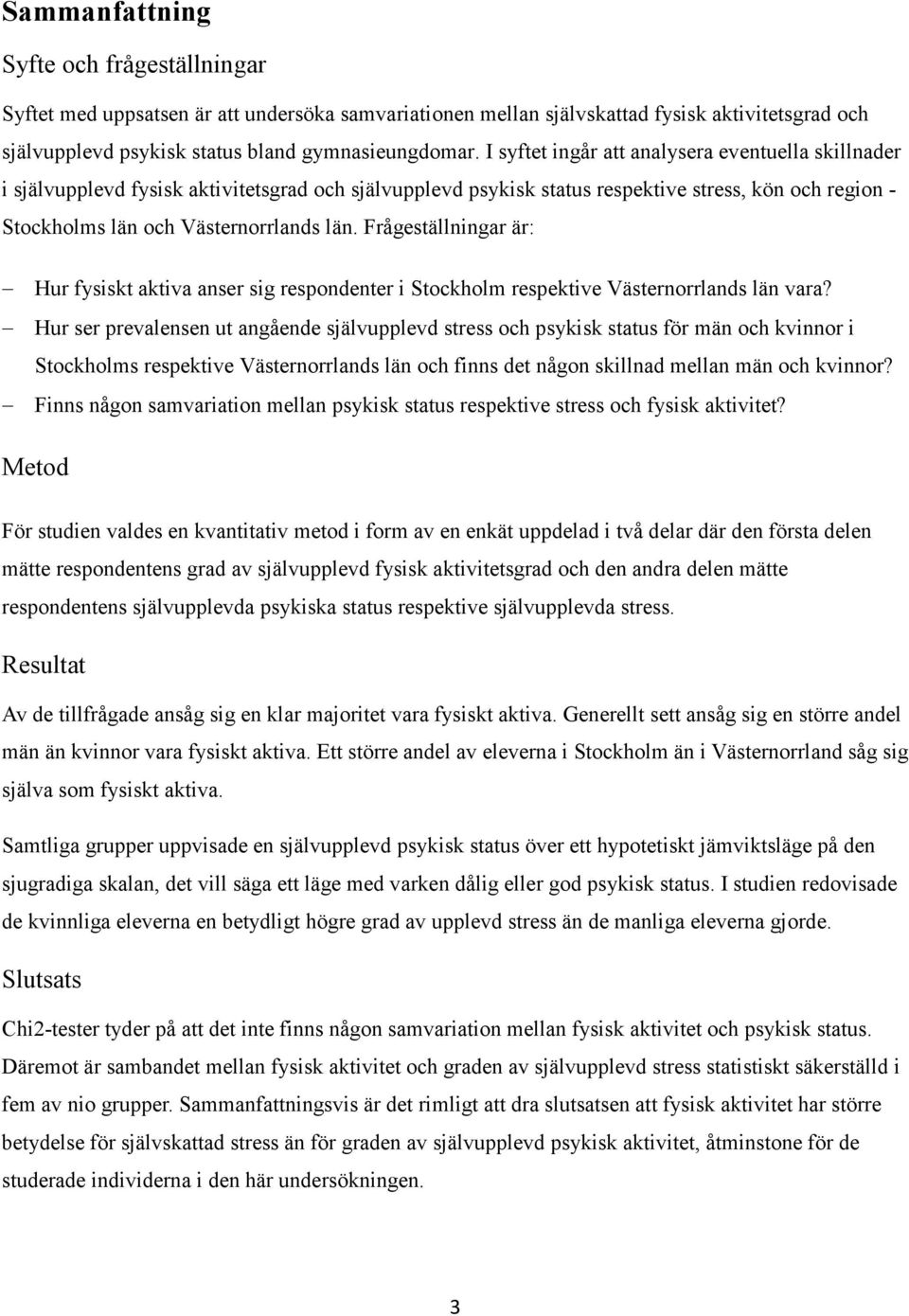 Sammanfattning

Syfte och frågeställningar

Syftet med uppsatsen är att undersöka samvariationen mellan självskattad fysisk aktivitetsgrad och självupplevd psykisk status bland gymnasieungdomar. I syftet ingår att analysera eventuella skillnader i självupplevd fysisk aktivitetsgrad och självupplevd psykisk status respektive stress, kön och region - Stockholms län och Västernorrlands län. Frågeställningar är:

– Hur fysiskt aktiva anser sig respondenter i Stockholm respektive Västernorrlands län vara?
– Hur ser prevalensen ut angående självupplevd stress och psykisk status för män och kvinnor i Stockholms respektive Västernorrlands län och finns det någon skillnad mellan män och kvinnor?
– Finns någon samvariation mellan psykisk status respektive stress och fysisk aktivitet?

Metod

För studien valdes en kvantitativ metod i form av en enkät uppdelad i två delar där den första delen mätte respondentens grad av självupplevd fysisk aktivitetsgrad och den andra delen mätte respondentens självupplevda psykiska status respektive självupplevda stress.

Resultat

Av de tillfrågade ansåg sig en klar majoritet vara fysiskt aktiva. Generellt sett ansåg sig en större andel män än kvinnor vara fysiskt aktiva. Ett större andel av eleverna i Stockholm än i Västernorrland såg sig själva som fysiskt aktiva.

Samtliga grupper uppvisade en självupplevd psykisk status över ett hypotetiskt jämviktsläge på den sjugradiga skalan, det vill säga ett läge med varken dålig eller god psykisk status. I studien redovisade de kvinnliga eleverna en betydligt högre grad av upplevd stress än de manliga eleverna gjorde.

Slutsats

Chi2-tester tyder på att det inte finns någon samvariation mellan fysisk aktivitet och psykisk status. Däremot är sambandet mellan fysisk aktivitet och graden av självupplevd stress statistiskt säkerställd i fem av nio grupper. Sammanfattningsvis är det rimligt att dra slutsatsen att fysisk aktivitet har större betydelse för självskattad stress än för graden av självupplevd psykisk aktivitet, åtminstone för de studerade individerna i den här undersökningen.

3